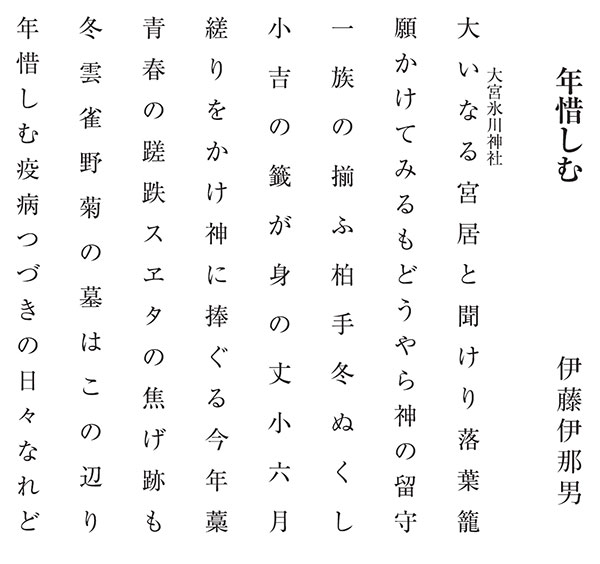 年惜しむ

伊藤伊那男

大宮氷川神社
大いなる宮居と聞けり落葉籠

願かけてみるもどうやら神の留守

一族の揃ふ柏手冬ぬくし

小吉の籤が身の丈小六月

縒りをかけ神に捧ぐる今年藁

青春の蹉跌スヱタの焦げ跡も

冬雲雀野菊の墓はこの辺り

年惜しむ疫病つづきの日々なれど